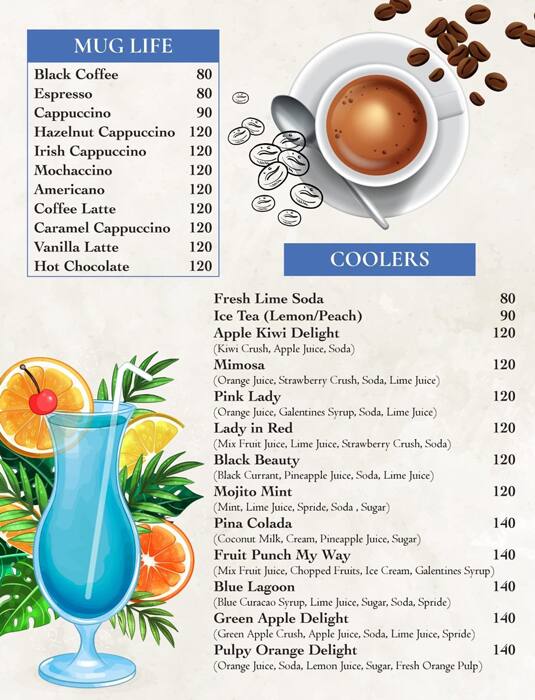 MUG LIFE

| | |
|---|---|
| Black Coffee | 80 |
| Espresso | 80 |
| Cappuccino | 90 |
| Hazelnut Cappuccino | 120 |
| Irish Cappuccino | 120 |
| Mochaccino | 120 |
| Americano | 120 |
| Coffee Latte | 120 |
| Caramel Cappuccino | 120 |
| Vanilla Latte | 120 |
| Hot Chocolate | 120 |

COOLERS

Fresh Lime Soda 80
Ice Tea (Lemon/Peach) 90
Apple Kiwi Delight 120
(Kiwi Crush, Apple Juice, Soda)
Mimosa 120
(Orange Juice, Strawberry Crush, Soda, Lime Juice)
Pink Lady 120
(Orange Juice, Galentines Syrup, Soda, Lime Juice)
Lady in Red 120
(Mix Fruit Juice, Lime Juice, Strawberry Crush, Soda)
Black Beauty 120
(Black Currant, Pineapple Juice, Soda, Lime Juice)
Mojito Mint 120
(Mint, Lime Juice, Spride, Soda , Sugar)
Pina Colada 140
(Coconut Milk, Cream, Pineapple Juice, Sugar)
Fruit Punch My Way 140
(Mix Fruit Juice, Chopped Fruits, Ice Cream, Galentines Syrup)
Blue Lagoon 140
(Blue Curacao Syrup, Lime Juice, Sugar, Soda, Spride)
Green Apple Delight 140
(Green Apple Crush, Apple Juice, Soda, Lime Juice, Spride)
Pulpy Orange Delight 140
(Orange Juice, Soda, Lemon Juice, Sugar, Fresh Orange Pulp)